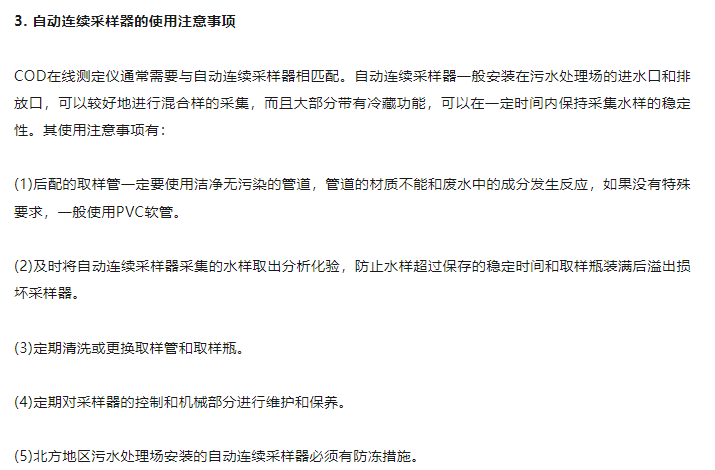 3.自动连续采样器的使用注意事项

COD在线测定仪通常需要与自动连续采样器相匹配。自动连续采样器一般安装在污水处理场的进水口和排放口，可以较好地进行混合样的采集，而且大部分带有冷藏功能，可以在一定时间内保持采集水样的稳定性。其使用注意事项有：

(1)后配的取样管一定要使用洁净无污染的管道，管道的材质不能和废水中的成分发生反应，如果没有特殊要求，一般使用PVC软管。

(2)及时将自动连续采样器采集的水样取出分析化验，防止水样超过保存的稳定时间和取样瓶装满后溢出损坏采样器。

(3)定期清洗或更换取样管和取样瓶。

(4)定期对采样器的控制和机械部分进行维护和保养。

(5)北方地区污水处理场安装的自动连续采样器必须有防冻措施。